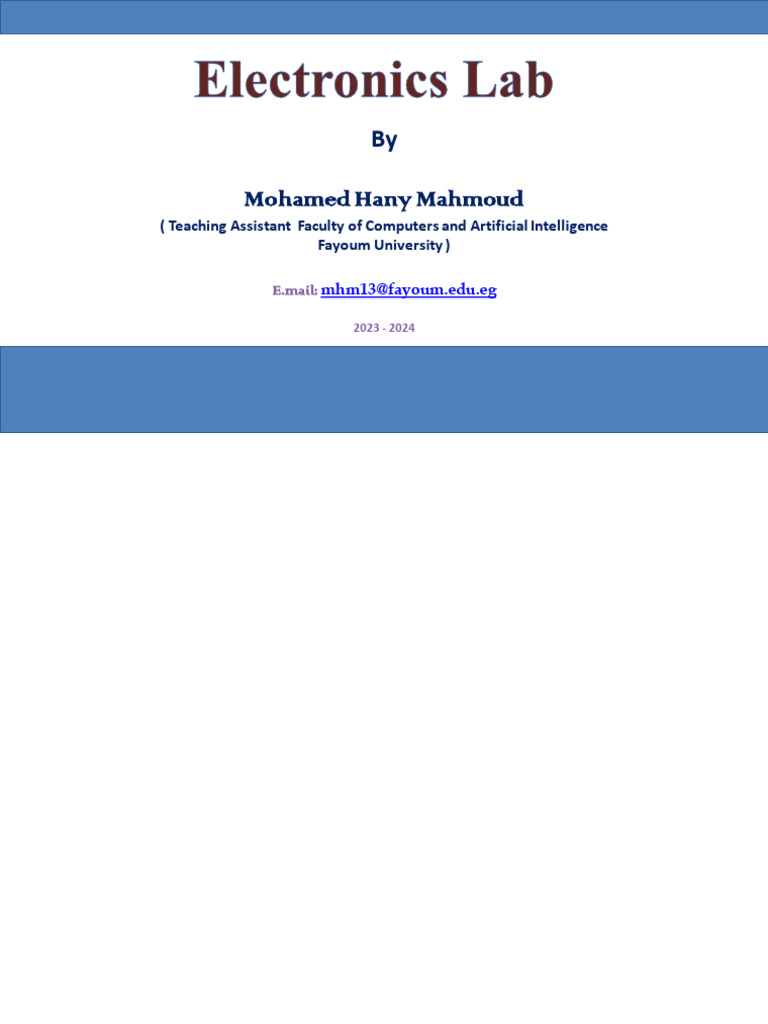 Electronics Lab

By

Mohamed Hany Mahmoud

( Teaching Assistant Faculty of Computers and Artificial Intelligence Fayoum University )

E.mail: mhm13@fayoum.edu.eg

2023 - 2024